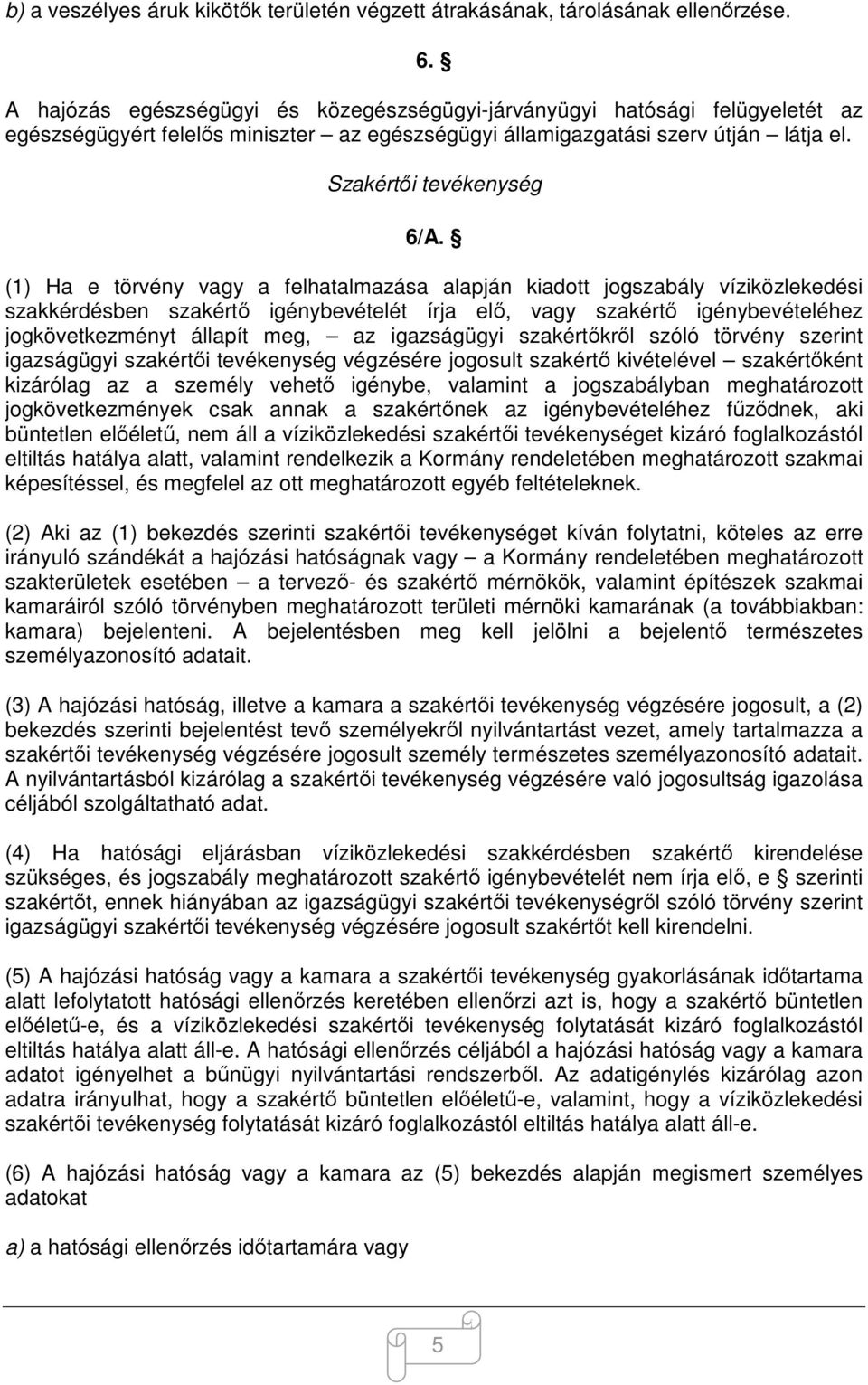 b) a veszélyes áruk kikötők területén végzett átrakásának, tárolásának ellenőrzése.

6. §

A hajózás egészségügyi és közegészségügyi-járványügyi hatósági felügyeletét az egészségügyért felelős miniszter – az egészségügyi államigazgatási szerv útján – látja el.

Szakértői tevékenység

6/A. §

(1) Ha e törvény vagy a felhatalmazása alapján kiadott jogszabály víziközlekedési szakkérdésben szakértő igénybevételét írja elő, vagy szakértő igénybevételéhez jogkövetkezményt állapít meg, – az igazságügyi szakértőkről szóló törvény szerint igazságügyi szakértői tevékenység végzésére jogosult szakértő kivételével – szakértőként kizárólag az a személy vehető igénybe, valamint a jogszabályban meghatározott jogkövetkezmények csak annak a szakértőnek az igénybevételéhez fűződnek, aki büntetlen előéletű, nem áll a víziközlekedési szakértői tevékenységet kizáró foglalkozástól eltiltás hatálya alatt, valamint rendelkezik a Kormány rendeletében meghatározott szakmai képesítéssel, és megfelel az ott meghatározott egyéb feltételeknek.

(2) Aki az (1) bekezdés szerinti szakértői tevékenységet kíván folytatni, köteles az erre irányuló szándékát a hajózási hatóságnak vagy – a Kormány rendeletében meghatározott szakterületek esetében – a tervező- és szakértő mérnökök, valamint építészek szakmai kamaráiról szóló törvényben meghatározott területi mérnöki kamarának (a továbbiakban: kamara) bejelenteni. A bejelentésben meg kell jelölni a bejelentő természetes személyazonosító adatait.

(3) A hajózási hatóság, illetve a kamara a szakértői tevékenység végzésére jogosult, a (2) bekezdés szerinti bejelentést tevő személyekről nyilvántartást vezet, amely tartalmazza a szakértői tevékenység végzésére jogosult személy természetes személyazonosító adatait. A nyilvántartásból kizárólag a szakértői tevékenység végzésére való jogosultság igazolása céljából szolgáltatható adat.

(4) Ha hatósági eljárásban víziközlekedési szakkérdésben szakértő kirendelése szükséges, és jogszabály meghatározott szakértő igénybevételét nem írja elő, e § szerinti szakértőt, ennek hiányában az igazságügyi szakértői tevékenységről szóló törvény szerint igazságügyi szakértői tevékenység végzésére jogosult szakértőt kell kirendelni.

(5) A hajózási hatóság vagy a kamara a szakértői tevékenység gyakorlásának időtartama alatt lefolytatott hatósági ellenőrzés keretében ellenőrzi azt is, hogy a szakértő büntetlen előéletű-e, és a víziközlekedési szakértői tevékenység folytatását kizáró foglalkozástól eltiltás hatálya alatt áll-e. A hatósági ellenőrzés céljából a hajózási hatóság vagy a kamara adatot igényelhet a bűnügyi nyilvántartási rendszerből. Az adatigénylés kizárólag azon adatra irányulhat, hogy a szakértő büntetlen előéletű-e, valamint, hogy a víziközlekedési szakértői tevékenység folytatását kizáró foglalkozástól eltiltás hatálya alatt áll-e.

(6) A hajózási hatóság vagy a kamara az (5) bekezdés alapján megismert személyes adatokat

a) a hatósági ellenőrzés időtartamára vagy

5